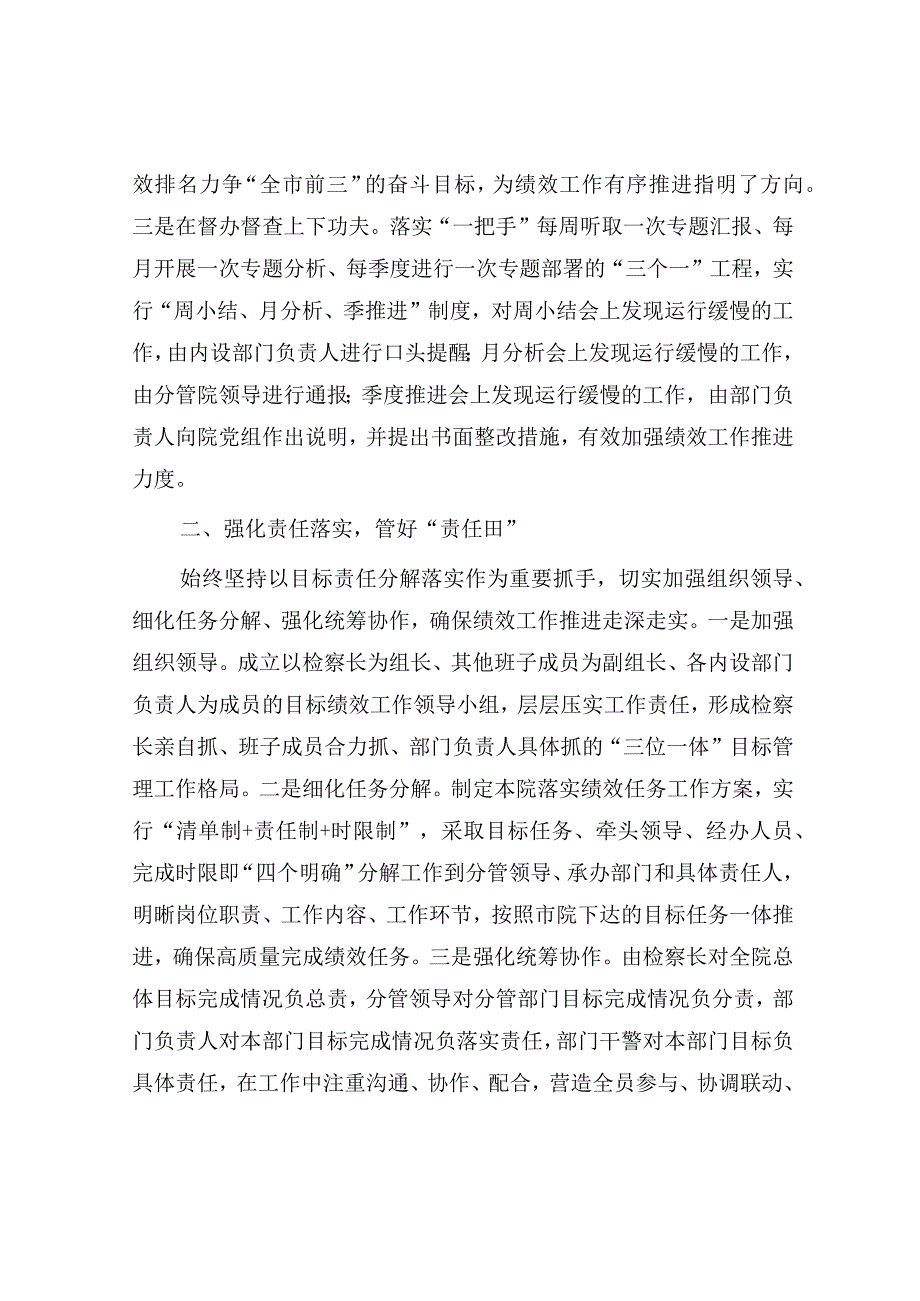 效排名力争“全市前三”的奋斗目标，为绩效工作有序推进指明了方向。三是在督办督查上下功夫。落实“一把手”每周听取一次专题汇报、每月开展一次专题分析、每季度进行一次专题部署的“三个一”工程，实行“周小结、月分析、季推进”制度，对周小结会上发现运行缓慢的工作，由内设部门负责人进行口头提醒;月分析会上发现运行缓慢的工作，由分管院领导进行通报;季度推进会上发现运行缓慢的工作，由部门负责人向院党组作出说明，并提出书面整改措施，有效加强绩效工作推进力度。

二、强化责任落实，管好“责任田”

始终坚持以目标责任分解落实作为重要抓手，切实加强组织领导、细化任务分解、强化统筹协作，确保绩效工作推进走深走实。一是加强组织领导。成立以检察长为组长、其他班子成员为副组长、各内设部门负责人为成员的目标绩效工作领导小组，层层压实工作责任，形成检察长亲自抓、班子成员合力抓、部门负责人具体抓的“三位一体”目标管理工作格局。二是细化任务分解。制定本院落实绩效任务工作方案，实行“清单制+责任制+时限制”，采取目标任务、牵头领导、经办人员、完成时限即“四个明确”分解工作到分管领导、承办部门和具体责任人，明晰岗位职责、工作内容、工作环节，按照市院下达的目标任务一体推进，确保高质量完成绩效任务。三是强化统筹协作。由检察长对全院总体目标完成情况负总责，分管领导对分管部门目标完成情况负分责，部门负责人对本部门目标完成情况负落实责任，部门干警对本部门目标负具体责任，在工作中注重沟通、协作、配合，营造全员参与、协调联动、